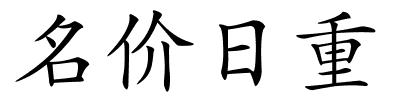 名价日重